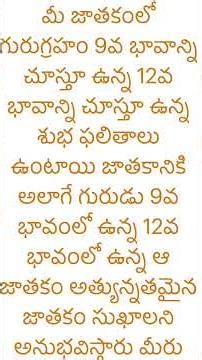 మీ జాతకంలో గురుగ్రహం 9వ భావాన్ని చూస్తూ ఉన్న 12వ భావాన్ని చూస్తూ ఉన్న శుభ ఫలితాలు ఉంటాయి జాతకానికి అలాగే గురుడు 9వ భావంలో ఉన్న 12వ భావంలో ఉన్న ఆ జాతకం అత్యున్నతమైన జాతకం సుఖాలని అనుభవిస్తారు మీరు